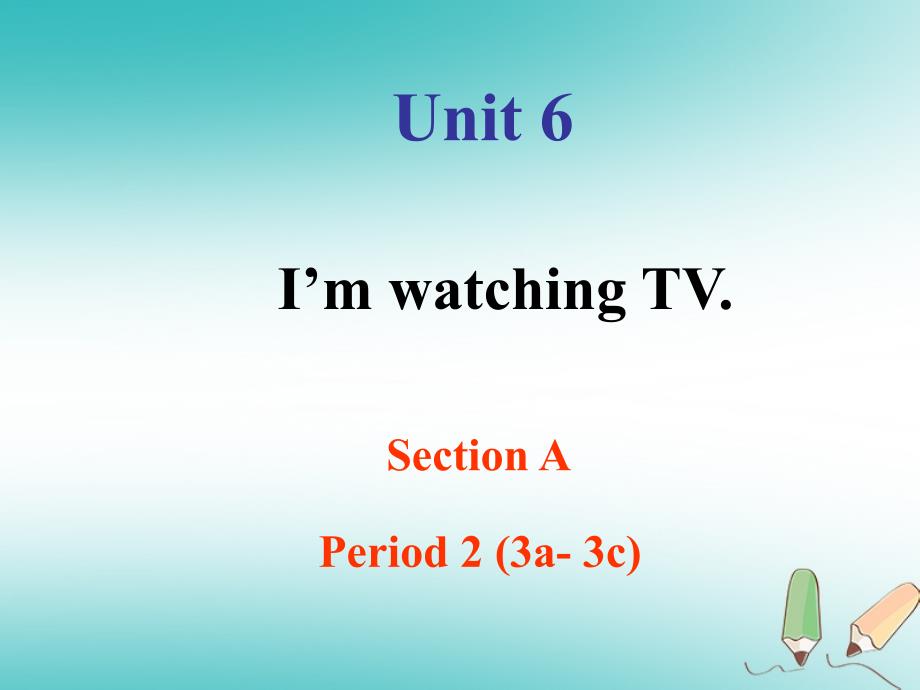 Unit 6

I’m watching TV.

Section A

Period 2 (3a- 3c)